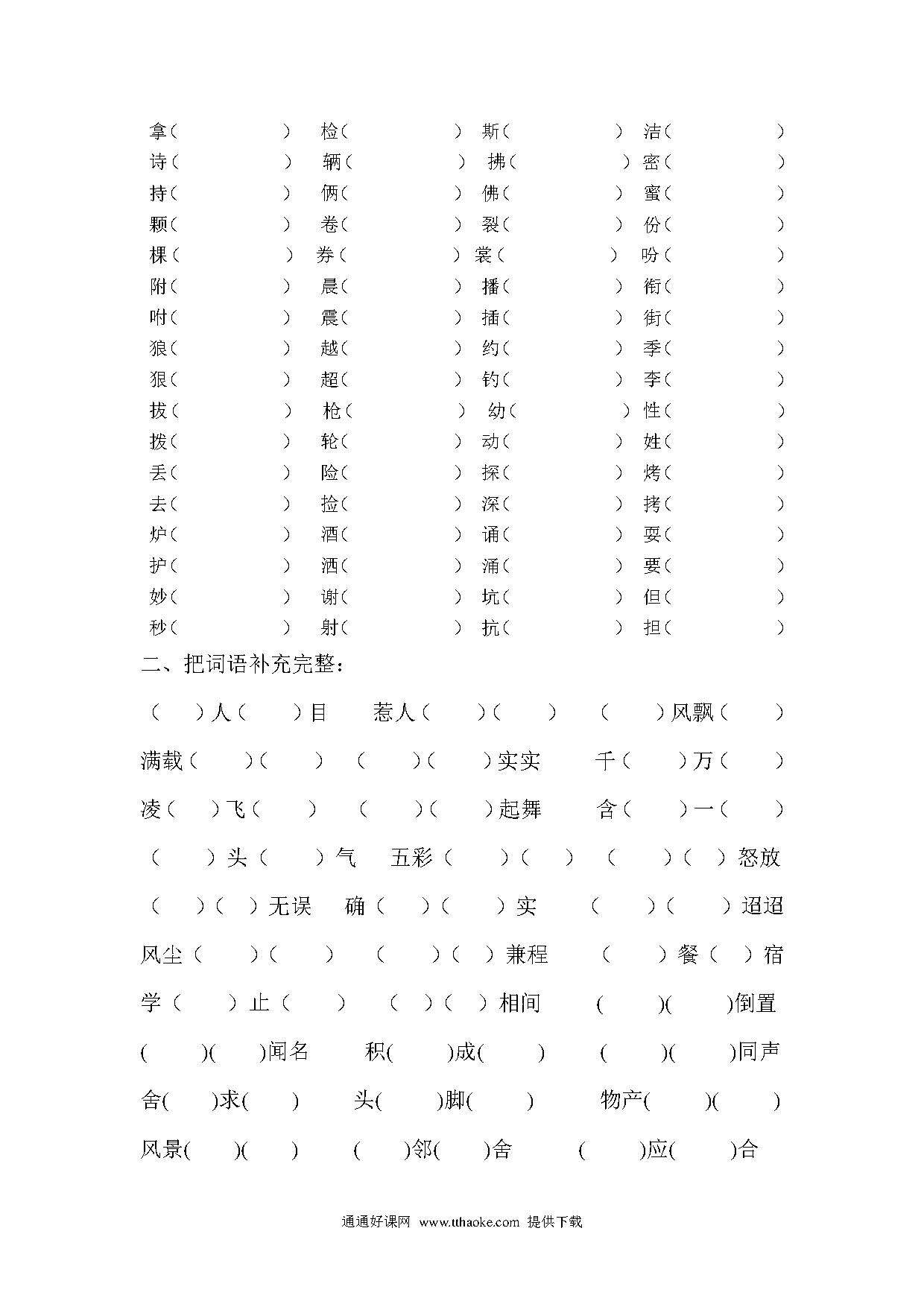 拿（ ） 检（ ） 斯（ ） 洁（ ）
诗（ ） 辆（ ） 拂（ ） 密（ ）
持（ ） 俩（ ） 佛（ ） 蜜（ ）
颗（ ） 卷（ ） 裂（ ） 份（ ）
棵（ ） 券（ ） 裳（ ） 吩（ ）
附（ ） 晨（ ） 播（ ） 衔（ ）
咐（ ） 震（ ） 插（ ） 街（ ）
狼（ ） 越（ ） 约（ ） 季（ ）
狠（ ） 超（ ） 钓（ ） 李（ ）
拔（ ） 枪（ ） 幼（ ） 性（ ）
拨（ ） 轮（ ） 动（ ） 姓（ ）
丢（ ） 险（ ） 探（ ） 烤（ ）
去（ ） 捡（ ） 深（ ） 拷（ ）
炉（ ） 酒（ ） 诵（ ） 耍（ ）
护（ ） 洒（ ） 涌（ ） 要（ ）
妙（ ） 谢（ ） 坑（ ） 但（ ）
秒（ ） 射（ ） 抗（ ） 担（ ）

二、把词语补充完整：

（ ）人（ ）目 惹人（ ）（ ） （ ）风飘（ ）

满载（ ）（ ） （ ）（ ）实实 千（ ）万（ ）

凌（ ）飞（ ） （ ）（ ）起舞 含（ ）一（ ）

（ ）头（ ）气 五彩（ ）（ ） （ ）（ ）怒放

（ ）（ ）无误 确（ ）（ ）实 （ ）（ ）迢迢

风尘（ ）（ ） （ ）（ ）兼程 （ ）餐（ ）宿

学（ ）止（ ） （ ）（ ）相间 ( )( )倒置

( )( )闻名 积( )成( ) ( )( )同声

舍( )求( ) 头( )脚( ) 物产( )( )

风景( )( ) ( )邻( )舍 ( )应( )合

通通好课网 www.tthaoke.com 提供下载